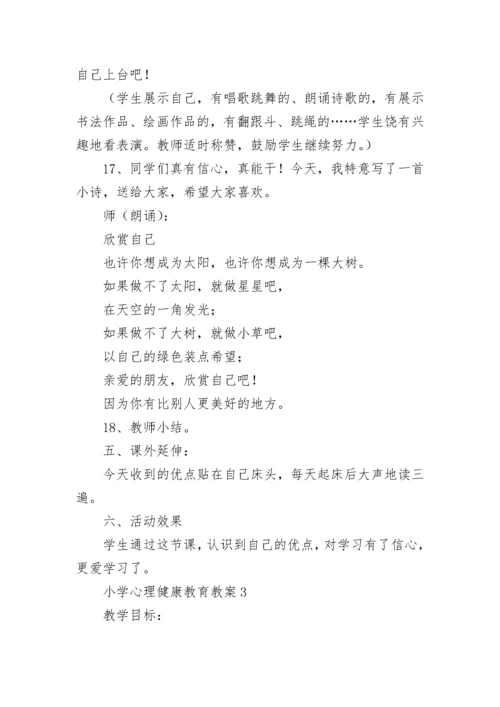 自己上台吧！

（学生展示自己，有唱歌跳舞的、朗诵诗歌的，有展示书法作品、绘画作品的，有翻跟斗、跳绳的……学生饶有兴趣地看表演。教师适时称赞，鼓励学生继续努力。）

17、同学们真有信心，真能干！今天，我特意写了一首小诗，送给大家，希望大家喜欢。

师（朗诵）：

欣赏自己

也许你想成为太阳，也许你想成为一棵大树。

如果做不了太阳，就做星星吧，

在天空的一角发光；

如果做不了大树，就做小草吧，

以自己的绿色装点希望；

亲爱的朋友，欣赏自己吧！

因为你有比别人更美好的地方。

18、教师小结。

五、课外延伸：

今天收到的优点贴在自己床头，每天起床后大声地读三遍。

六、活动效果

学生通过这节课，认识到自己的优点，对学习有了信心，更爱学习了。

小学心理健康教育教案 3

教学目标：